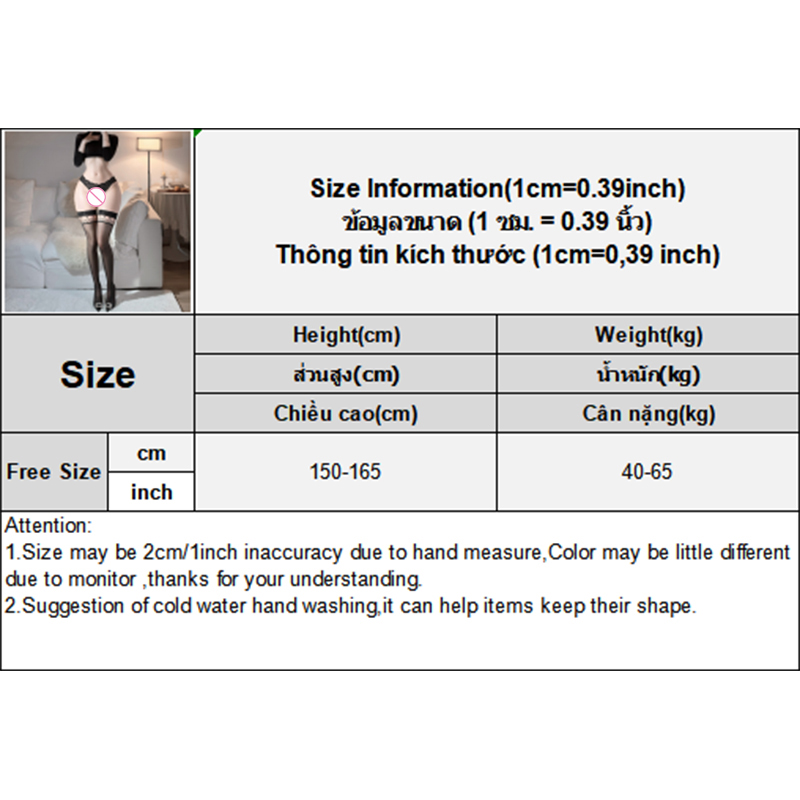 Size Information(1cm=0.39inch)
ข้อมูลขนาด (1 ซม. = 0.39 นิ้ว)
Thông tin kích thước (1cm=0,39 inch)

| Size | | Height(cm) | Weight(kg) |
|---|---|---|---|
| | | ส่วนสูง(cm) | น้ำหนัก(kg) |
| | | Chiều cao(cm) | Cân nặng(kg) |
| Free Size | cm | 150-165 | 40-65 |
| | inch | | |

Attention:
1.Size may be 2cm/1inch inaccuracy due to hand measure,Color may be little different due to monitor ,thanks for your understanding.
2.Suggestion of cold water hand washing,it can help items keep their shape.